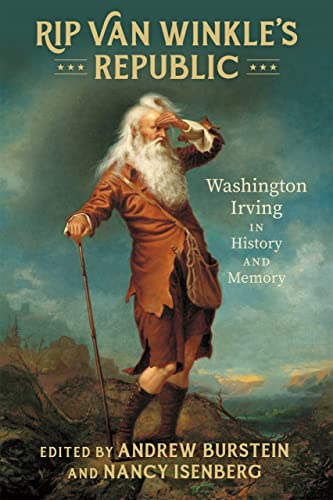 RIP VAN WINKLE'S
REPUBLIC

Washington Irving IN History AND Memory

EDITED BY ANDREW BURSTEIN AND NANCY ISENBERG